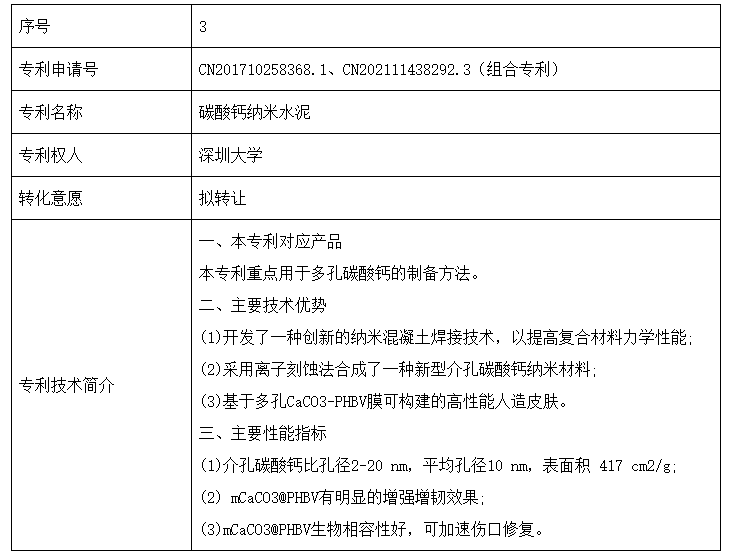 | 序号 | 3 |
|---|---|
| 专利申请号 | CN201710258368.1、CN202111438292.3（组合专利） |
| 专利名称 | 碳酸钙纳米水泥 |
| 专利权人 | 深圳大学 |
| 转化意愿 | 拟转让 |
| 专利技术简介 | 一、本专利对应产品<br>本专利重点用于多孔碳酸钙的制备方法。<br>二、主要技术优势<br>(1)开发了一种创新的纳米混凝土焊接技术，以提高复合材料力学性能;<br>(2)采用离子刻蚀法合成了一种新型介孔碳酸钙纳米材料;<br>(3)基于多孔CaCO3-PHBV膜可构建的高性能人造皮肤。<br>三、主要性能指标<br>(1)介孔碳酸钙比孔径2-20 nm，平均孔径10 nm，表面积 417 cm2/g;<br>(2) mCaCO3@PHBV有明显的增强增韧效果;<br>(3)mCaCO3@PHBV生物相容性好，可加速伤口修复。 |